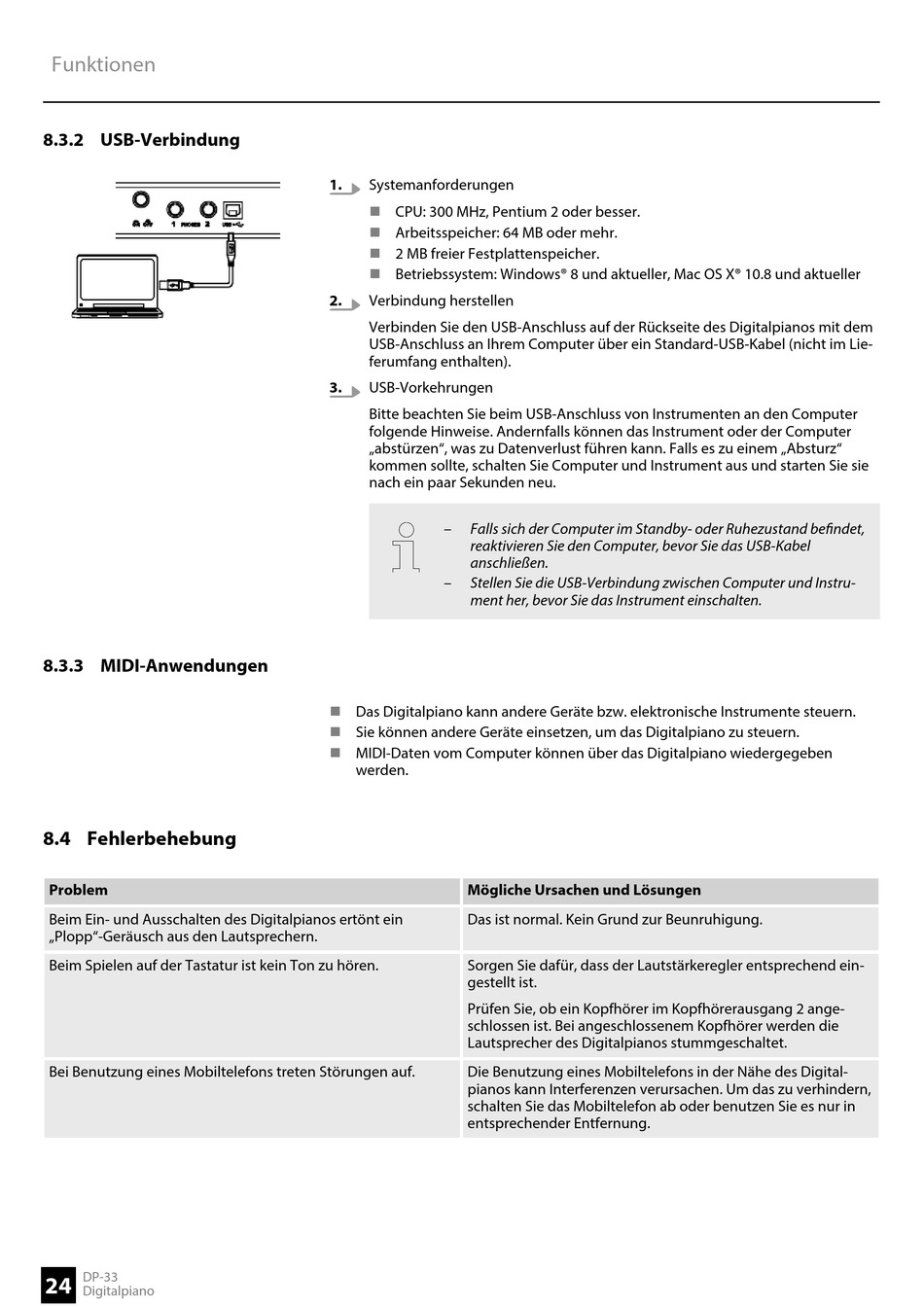 Funktionen

8.3.2 USB-Verbindung

1 PHONES 2 USB

1. Systemanforderungen

■ CPU: 300 MHz, Pentium 2 oder besser.
■ Arbeitsspeicher: 64 MB oder mehr.
■ 2 MB freier Festplattenspeicher.
■ Betriebssystem: Windows® 8 und aktueller, Mac OS X® 10.8 und aktueller

2. Verbindung herstellen

Verbinden Sie den USB-Anschluss auf der Rückseite des Digitalpianos mit dem USB-Anschluss an Ihrem Computer über ein Standard-USB-Kabel (nicht im Lieferumfang enthalten).

3. USB-Vorkehrungen

Bitte beachten Sie beim USB-Anschluss von Instrumenten an den Computer folgende Hinweise. Andernfalls können das Instrument oder der Computer „abstürzen“, was zu Datenverlust führen kann. Falls es zu einem „Absturz“ kommen sollte, schalten Sie Computer und Instrument aus und starten Sie sie nach ein paar Sekunden neu.

– Falls sich der Computer im Standby- oder Ruhezustand befindet, reaktivieren Sie den Computer, bevor Sie das USB-Kabel anschließen.
– Stellen Sie die USB-Verbindung zwischen Computer und Instrument her, bevor Sie das Instrument einschalten.

8.3.3 MIDI-Anwendungen

■ Das Digitalpiano kann andere Geräte bzw. elektronische Instrumente steuern.
■ Sie können andere Geräte einsetzen, um das Digitalpiano zu steuern.
■ MIDI-Daten vom Computer können über das Digitalpiano wiedergegeben werden.

8.4 Fehlerbehebung

| Problem | Mögliche Ursachen und Lösungen |
|---|---|
| Beim Ein- und Ausschalten des Digitalpianos ertönt ein „Plopp“-Geräusch aus den Lautsprechern. | Das ist normal. Kein Grund zur Beunruhigung. |
| Beim Spielen auf der Tastatur ist kein Ton zu hören. | Sorgen Sie dafür, dass der Lautstärkeregler entsprechend eingestellt ist. Prüfen Sie, ob ein Kopfhörer im Kopfhörerausgang 2 angeschlossen ist. Bei angeschlossenem Kopfhörer werden die Lautsprecher des Digitalpianos stummgeschaltet. |
| Bei Benutzung eines Mobiltelefons treten Störungen auf. | Die Benutzung eines Mobiltelefons in der Nähe des Digitalpianos kann Interferenzen verursachen. Um das zu verhindern, schalten Sie das Mobiltelefon ab oder benutzen Sie es nur in entsprechender Entfernung. |

24 DP-33 Digitalpiano